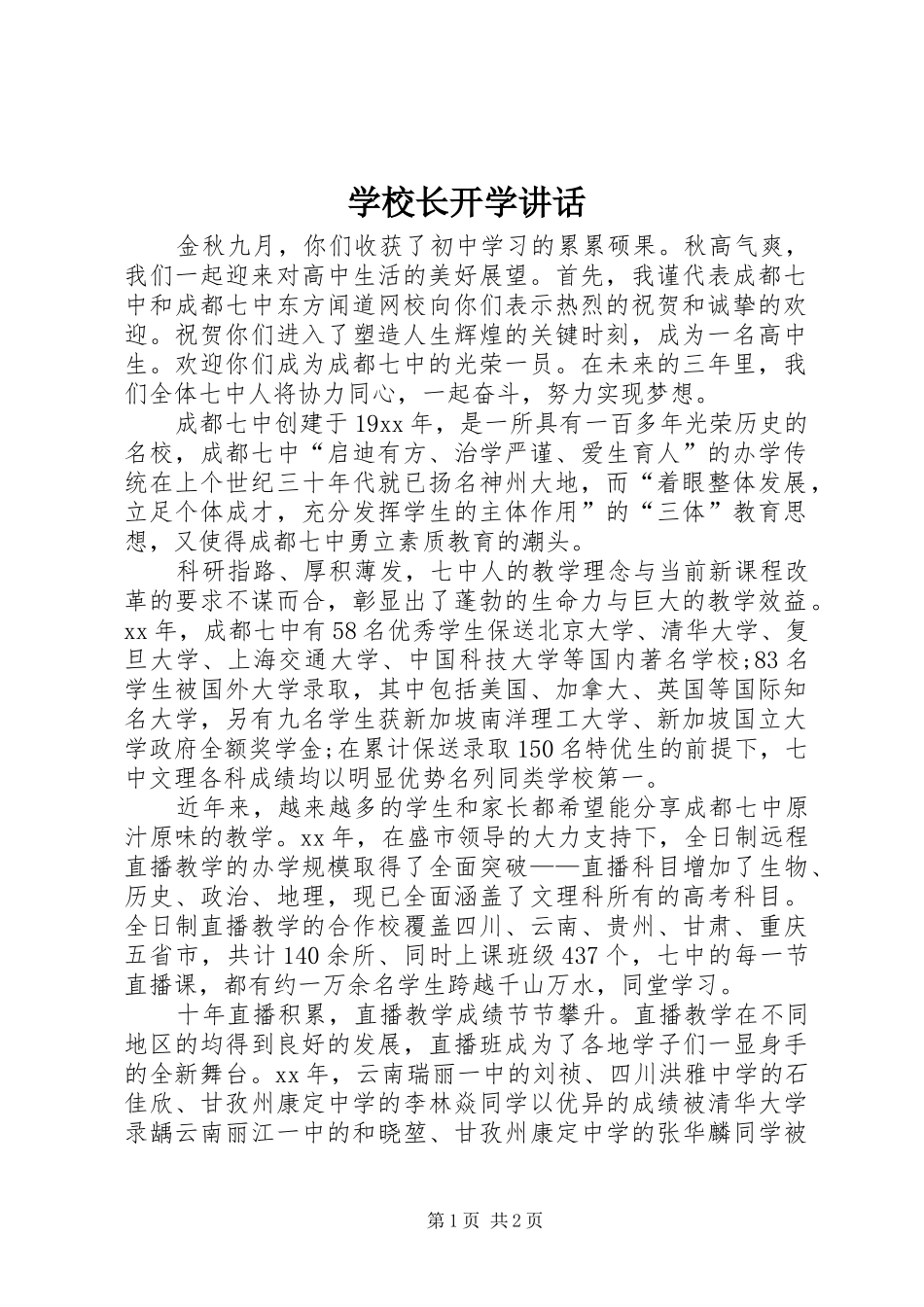 学校长开学讲话

金秋九月，你们收获了初中学习的累累硕果。秋高气爽，我们一起迎来对高中生活的美好展望。首先，我谨代表成都七中和成都七中东方闻道网校向你们表示热烈的祝贺和诚挚的欢迎。祝贺你们进入了塑造人生辉煌的关键时刻，成为一名高中生。欢迎你们成为成都七中的光荣一员。在未来的三年里，我们全体七中人将协力同心，一起奋斗，努力实现梦想。

成都七中创建于19xx年，是一所具有一百多年光荣历史的名校，成都七中“启迪有方、治学严谨、爱生育人”的办学传统在上个世纪三十年代就已扬名神州大地，而“着眼整体发展，立足个体成才，充分发挥学生的主体作用”的“三体”教育思想，又使得成都七中勇立素质教育的潮头。

科研指路、厚积薄发，七中人的教学理念与当前新课程改革的要求不谋而合，彰显出了蓬勃的生命力与巨大的教学效益。xx年，成都七中有58名优秀学生保送北京大学、清华大学、复旦大学、上海交通大学、中国科技大学等国内著名学校;83名学生被国外大学录取，其中包括美国、加拿大、英国等国际知名大学，另有九名学生获新加坡南洋理工大学、新加坡国立大学政府全额奖学金;在累计保送录取150名特优生的前提下，七中文理各科成绩均以明显优势名列同类学校第一。

近年来，越来越多的学生和家长都希望能分享成都七中原汁原味的教学。xx年，在盛市领导的大力支持下，全日制远程直播教学的办学规模取得了全面突破——直播科目增加了生物、历史、政治、地理，现已全面涵盖了文理科所有的高考科目。全日制直播教学的合作校覆盖四川、云南、贵州、甘肃、重庆五省市，共计140余所、同时上课班级437个，七中的每一节直播课，都有约一万余名学生跨越千山万水，同堂学习。

十年直播积累，直播教学成绩节节攀升。直播教学在不同地区的均得到良好的发展，直播班成为了各地学子们一显身手的全新舞台。xx年，云南瑞丽一中的刘祯、四川洪雅中学的石佳欣、甘孜州康定中学的李林焱同学以优异的成绩被清华大学录龋云南丽江一中的和晓堃、甘孜州康定中学的张华麟同学被

第1页 共2页